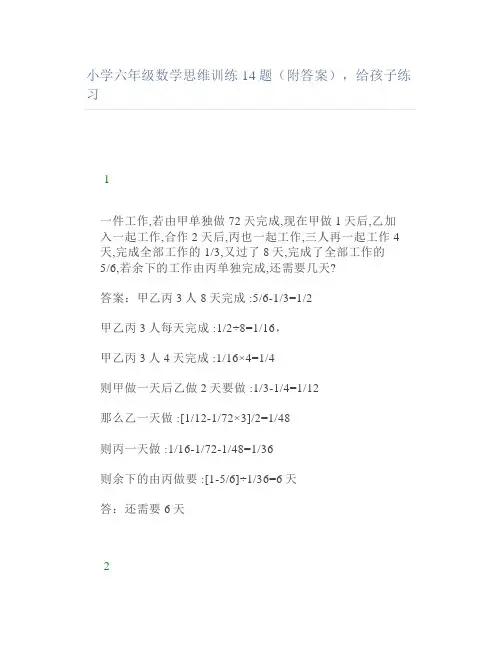 小学六年级数学思维训练 14 题（附答案），给孩子练习

1

一件工作,若由甲单独做 72 天完成,现在甲做 1 天后,乙加入一起工作,合作 2 天后,丙也一起工作,三人再一起工作 4 天,完成全部工作的 1/3,又过了 8 天,完成了全部工作的 5/6,若余下的工作由丙单独完成,还需要几天?

答案：甲乙丙 3 人 8 天完成 :5/6-1/3=1/2

甲乙丙 3 人每天完成 :1/2÷8=1/16，

甲乙丙 3 人 4 天完成 :1/16×4=1/4

则甲做一天后乙做 2 天要做 :1/3-1/4=1/12

那么乙一天做 :[1/12-1/72×3]/2=1/48

则丙一天做 :1/16-1/72-1/48=1/36

则余下的由丙做要 :[1-5/6]÷1/36=6 天

答：还需要 6 天

2